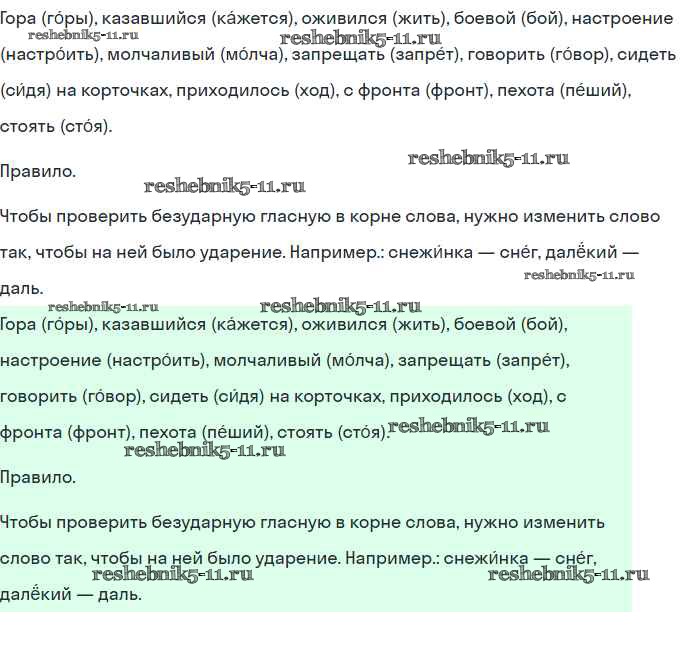 Гора (го́ры), казавшийся (ка́жется), оживился (жить), боевой (бой), настроение (настро́ить), молчаливый (мо́лча), запрещать (запре́т), говорить (го́вор), сидеть (си́дя) на корточках, приходилось (ход), с фронта (фронт), пехота (пе́ший), стоять (сто́я).

reshebnik5-11.ru reshebnik5-11.ru

Правило.

reshebnik5-11.ru reshebnik5-11.ru

Чтобы проверить безударную гласную в корне слова, нужно изменить слово так, чтобы на ней было ударение. Например.: снежи́нка — сне́г, далёкий — даль.

reshebnik5-11.ru reshebnik5-11.ru reshebnik5-11.ru

Гора (го́ры), казавшийся (ка́жется), оживился (жить), боевой (бой), настроение (настро́ить), молчаливый (мо́лча), запрещать (запре́т), говорить (го́вор), сидеть (си́дя) на корточках, приходилось (ход), с фронта (фронт), пехота (пе́ший), стоять (сто́я).

reshebnik5-11.ru reshebnik5-11.ru

Правило.

Чтобы проверить безударную гласную в корне слова, нужно изменить слово так, чтобы на ней было ударение. Например.: снежи́нка — сне́г, далёкий — даль.

reshebnik5-11.ru reshebnik5-11.ru